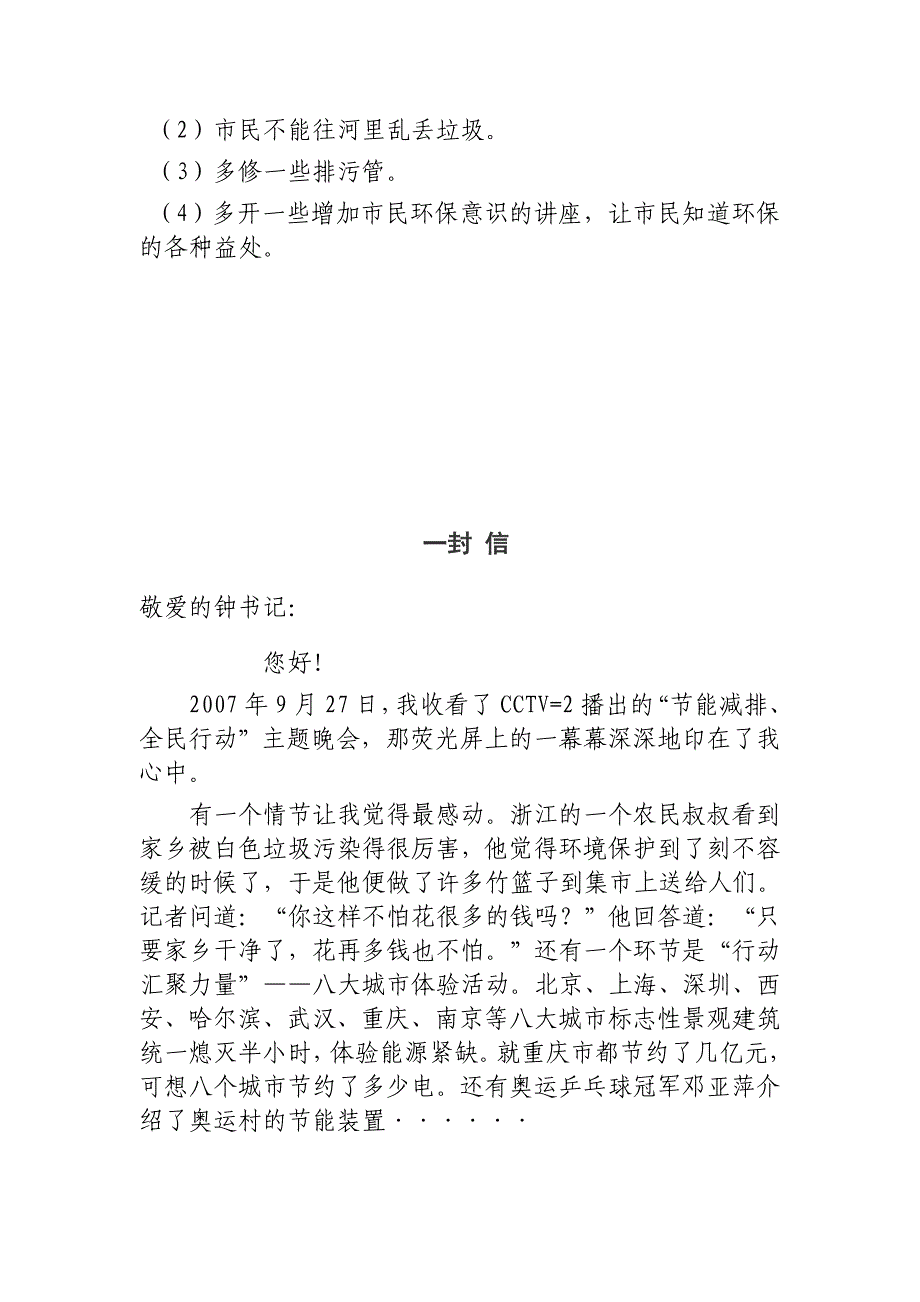 （2）市民不能往河里乱丢垃圾。

（3）多修一些排污管。

（4）多开一些增加市民环保意识的讲座，让市民知道环保的各种益处。

一封 信

敬爱的钟书记:

您好!

2007 年 9 月 27 日，我收看了 CCTV=2 播出的“节能减排、全民行动”主题晚会，那荧光屏上的一幕幕深深地印在了我心中。

有一个情节让我觉得最感动。浙江的一个农民叔叔看到家乡被白色垃圾污染得很厉害，他觉得环境保护到了刻不容缓的时候了，于是他便做了许多竹篮子到集市上送给人们。记者问道：“你这样不怕花很多的钱吗？”他回答道：“只要家乡干净了，花再多钱也不怕。”还有一个环节是“行动汇聚力量”——八大城市体验活动。北京、上海、深圳、西安、哈尔滨、武汉、重庆、南京等八大城市标志性景观建筑统一熄灭半小时，体验能源紧缺。就重庆市都节约了几亿元，可想八个城市节约了多少电。还有奥运乒乓球冠军邓亚萍介绍了奥运村的节能装置······